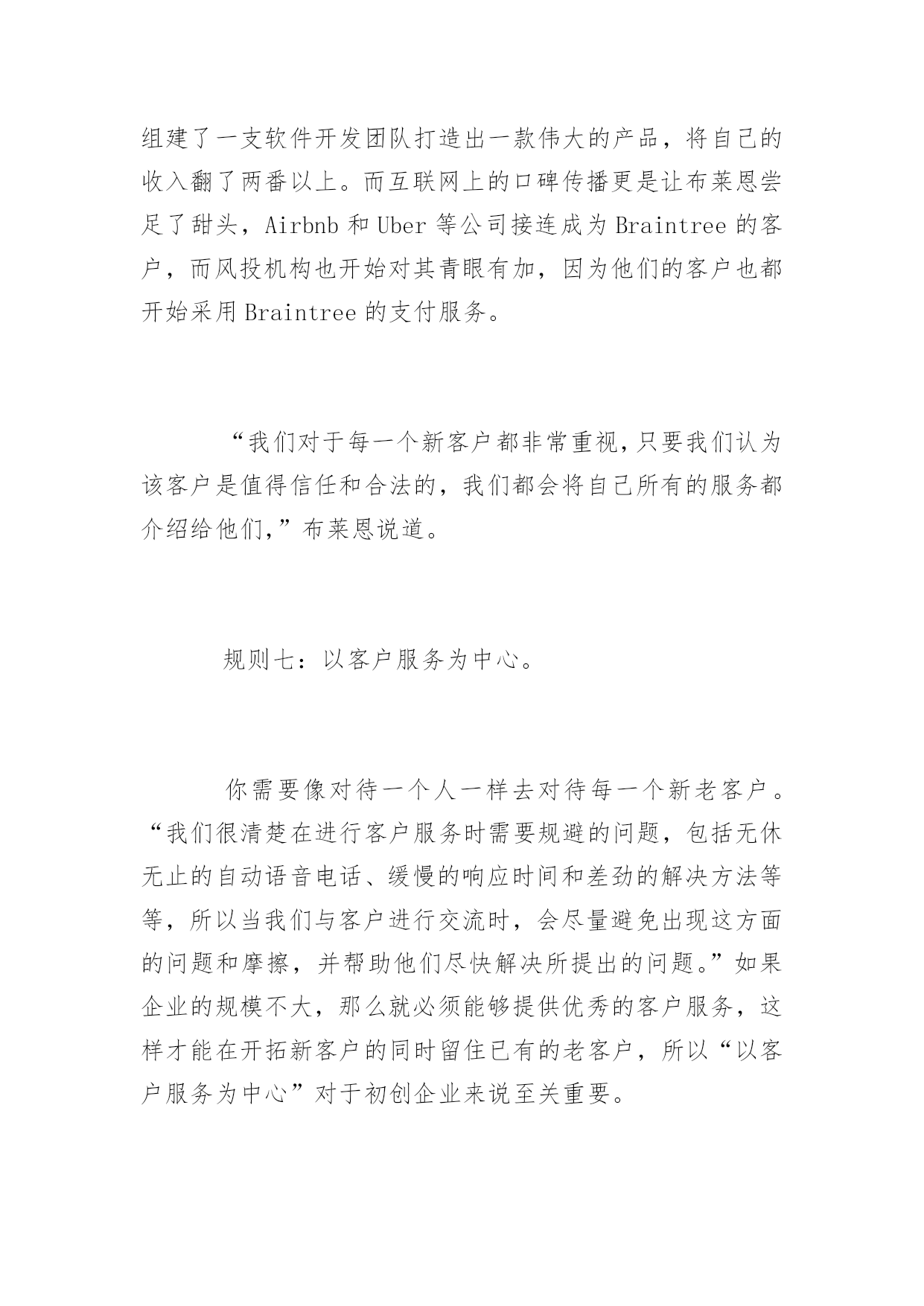 组建了一支软件开发团队打造出一款伟大的产品，将自己的收入翻了两番以上。而互联网上的口碑传播更是让布莱恩尝足了甜头，Airbnb 和 Uber 等公司接连成为 Braintree 的客户，而风投机构也开始对其青眼有加，因为他们的客户也都开始采用 Braintree 的支付服务。

“我们对于每一个新客户都非常重视，只要我们认为该客户是值得信任和合法的，我们都会将自己所有的服务都介绍给他们，”布莱恩说道。

规则七：以客户服务为中心。

你需要像对待一个人一样去对待每一个新老客户。“我们很清楚在进行客户服务时需要规避的问题，包括无休无止的自动语音电话、缓慢的响应时间和差劲的解决方法等等，所以当我们与客户进行交流时，会尽量避免出现这方面的问题和摩擦，并帮助他们尽快解决所提出的问题。”如果企业的规模不大，那么就必须能够提供优秀的客户服务，这样才能在开拓新客户的同时留住已有的老客户，所以“以客户服务为中心”对于初创企业来说至关重要。